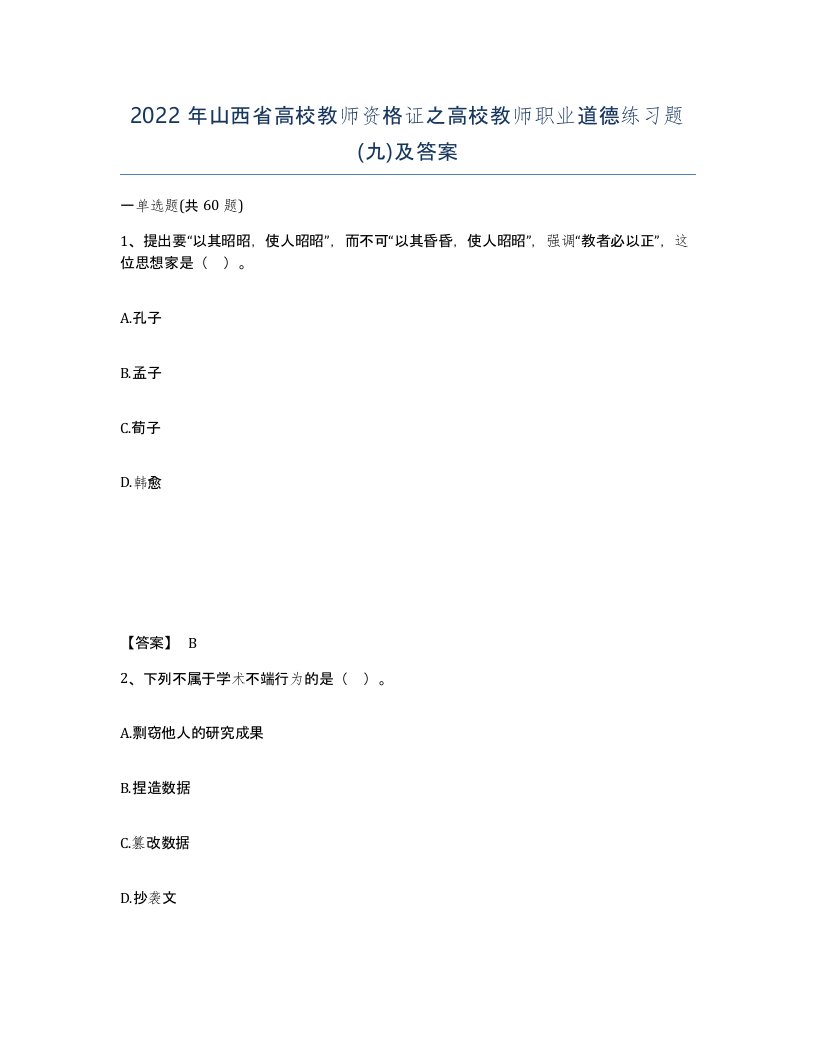 2022 年山西省高校教师资格证之高校教师职业道德练习题(九)及答案

一单选题(共 60 题)

1、提出要“以其昭昭，使人昭昭”，而不可“以其昏昏，使人昭昭”，强调“教者必以正”，这位思想家是（ ）。

A.孔子

B.孟子

C.荀子

D.韩愈

【答案】 B

2、下列不属于学术不端行为的是（ ）。

A.剽窃他人的研究成果

B.捏造数据

C.篡改数据

D.抄袭文